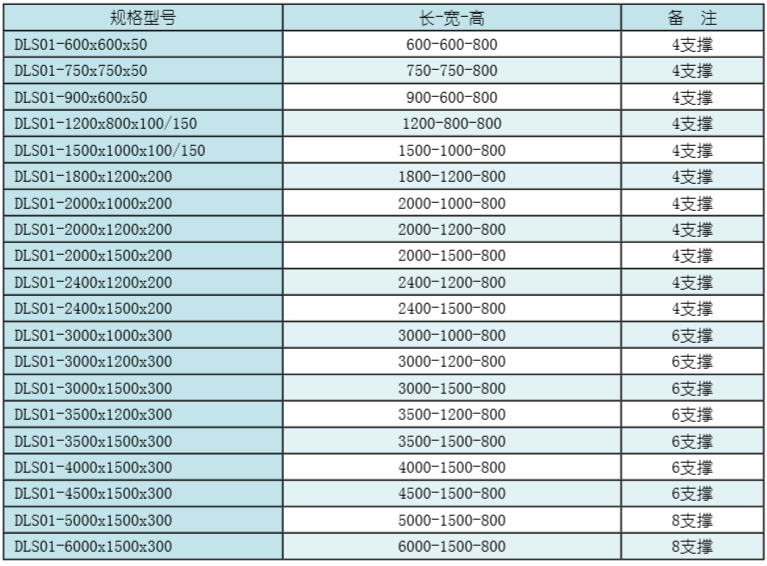 | 规格型号 | 长-宽-高 | 备 注 |
|---|---|---|
| DLS01-600x600x50 | 600-600-800 | 4支撑 |
| DLS01-750x750x50 | 750-750-800 | 4支撑 |
| DLS01-900x600x50 | 900-600-800 | 4支撑 |
| DLS01-1200x800x100/150 | 1200-800-800 | 4支撑 |
| DLS01-1500x1000x100/150 | 1500-1000-800 | 4支撑 |
| DLS01-1800x1200x200 | 1800-1200-800 | 4支撑 |
| DLS01-2000x1000x200 | 2000-1000-800 | 4支撑 |
| DLS01-2000x1200x200 | 2000-1200-800 | 4支撑 |
| DLS01-2000x1500x200 | 2000-1500-800 | 4支撑 |
| DLS01-2400x1200x200 | 2400-1200-800 | 4支撑 |
| DLS01-2400x1500x200 | 2400-1500-800 | 4支撑 |
| DLS01-3000x1000x300 | 3000-1000-800 | 6支撑 |
| DLS01-3000x1200x300 | 3000-1200-800 | 6支撑 |
| DLS01-3000x1500x300 | 3000-1500-800 | 6支撑 |
| DLS01-3500x1200x300 | 3500-1200-800 | 6支撑 |
| DLS01-3500x1500x300 | 3500-1500-800 | 6支撑 |
| DLS01-4000x1500x300 | 4000-1500-800 | 6支撑 |
| DLS01-4500x1500x300 | 4500-1500-800 | 6支撑 |
| DLS01-5000x1500x300 | 5000-1500-800 | 8支撑 |
| DLS01-6000x1500x300 | 6000-1500-800 | 8支撑 |